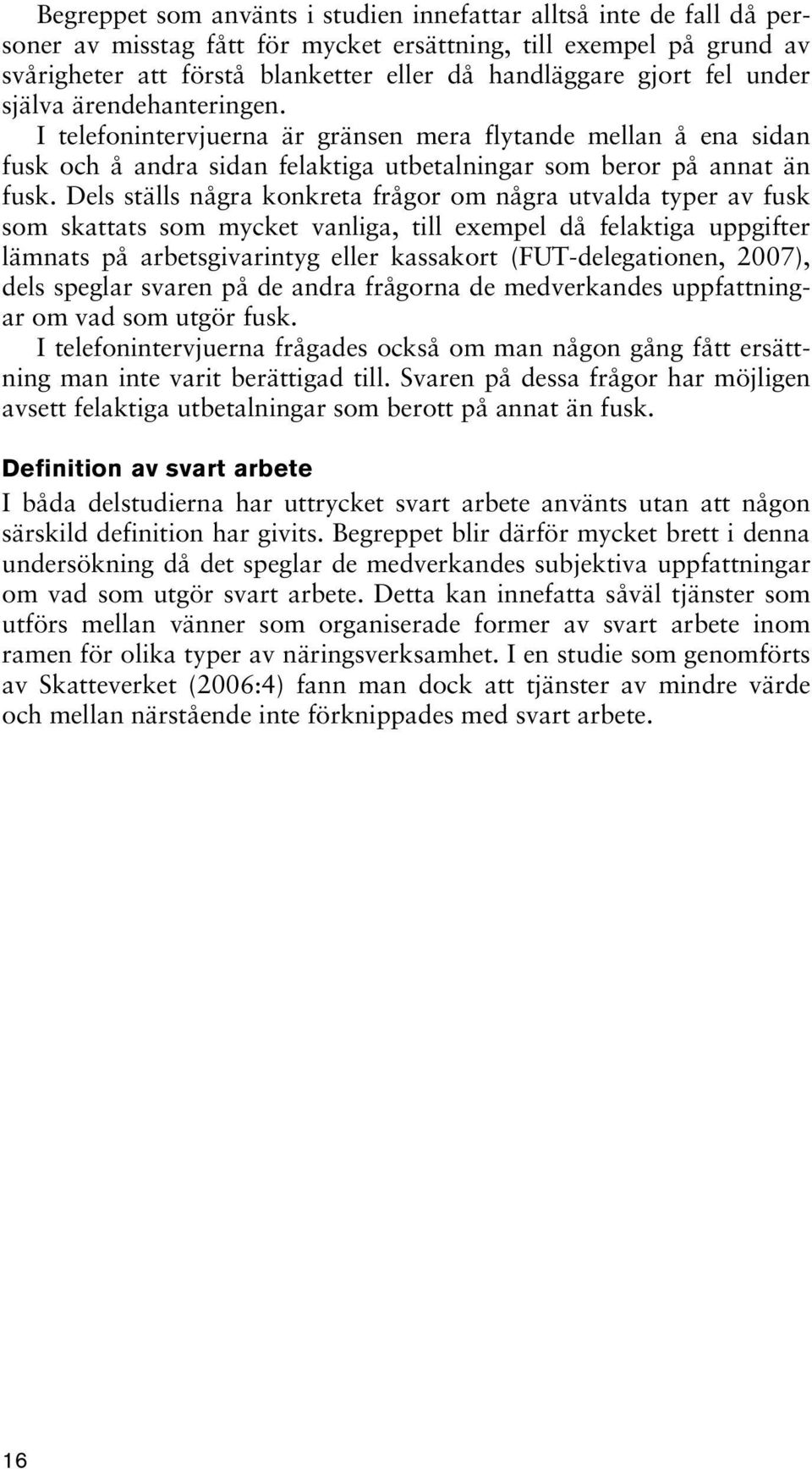 Begreppet som använts i studien innefattar alltså inte de fall då personer av misstag fått för mycket ersättning, till exempel på grund av svårigheter att förstå blanketter eller då handläggare gjort fel under själva ärendehanteringen.

I telefonintervjuerna är gränsen mera flytande mellan å ena sidan fusk och å andra sidan felaktiga utbetalningar som beror på annat än fusk. Dels ställs några konkreta frågor om några utvalda typer av fusk som skattats som mycket vanliga, till exempel då felaktiga uppgifter lämnats på arbetsgivarintyg eller kassakort (FUT-delegationen, 2007), dels speglar svaren på de andra frågorna de medverkandes uppfattningar om vad som utgör fusk.

I telefonintervjuerna frågades också om man någon gång fått ersättning man inte varit berättigad till. Svaren på dessa frågor har möjligen avsett felaktiga utbetalningar som berott på annat än fusk.

Definition av svart arbete

I båda delstudierna har uttrycket svart arbete använts utan att någon särskild definition har givits. Begreppet blir därför mycket brett i denna undersökning då det speglar de medverkandes subjektiva uppfattningar om vad som utgör svart arbete. Detta kan innefatta såväl tjänster som utförs mellan vänner som organiserade former av svart arbete inom ramen för olika typer av näringsverksamhet. I en studie som genomförts av Skatteverket (2006:4) fann man dock att tjänster av mindre värde och mellan närstående inte förknippades med svart arbete.

16